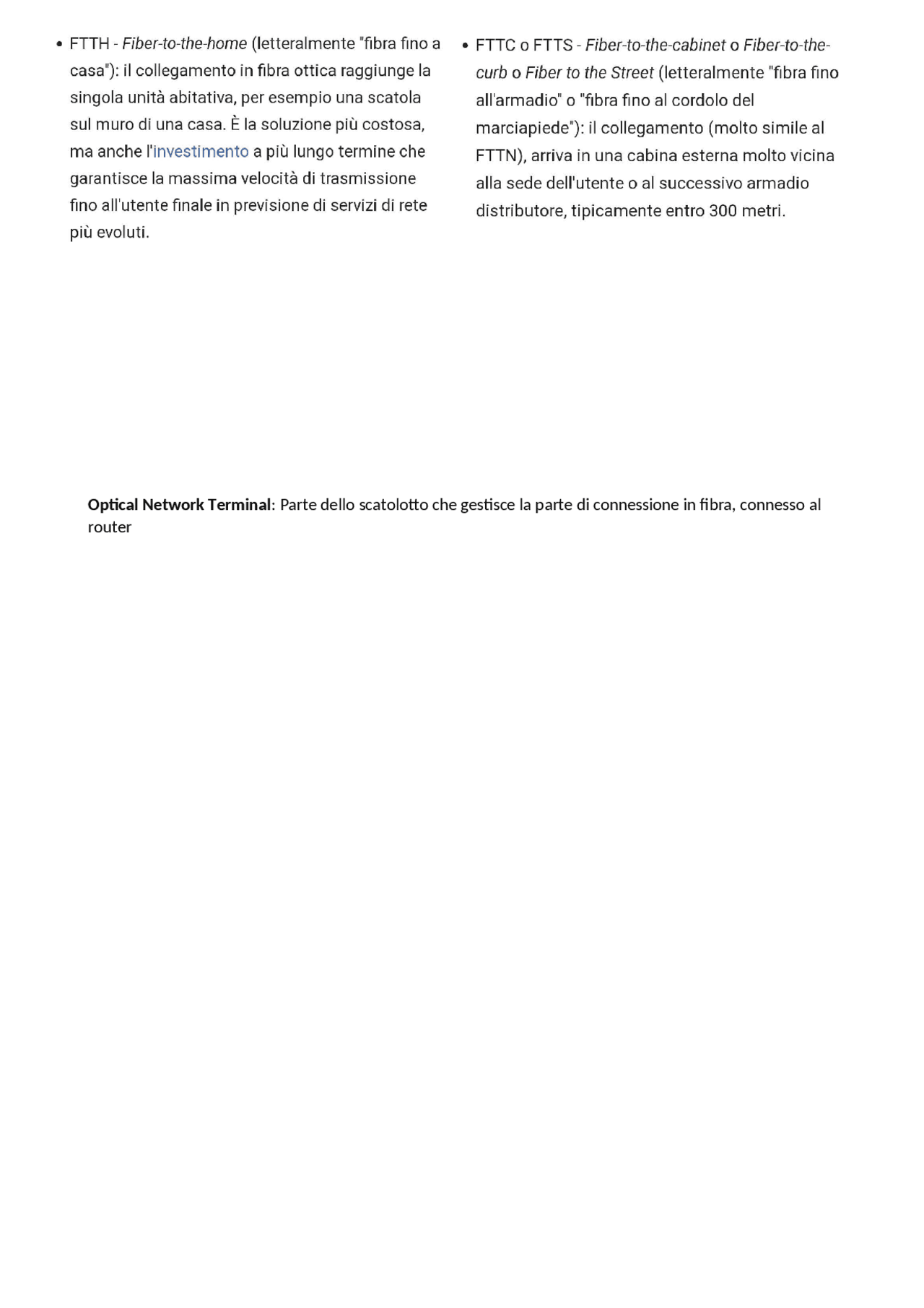 • FTTH - Fiber-to-the-home (letteralmente "fibra fino a casa"): il collegamento in fibra ottica raggiunge la singola unità abitativa, per esempio una scatola sul muro di una casa. È la soluzione più costosa, ma anche l'investimento a più lungo termine che garantisce la massima velocità di trasmissione fino all'utente finale in previsione di servizi di rete più evoluti.

• FTTC o FTTS - Fiber-to-the-cabinet o Fiber-to-the-curb o Fiber to the Street (letteralmente "fibra fino all'armadio" o "fibra fino al cordolo del marciapiede"): il collegamento (molto simile al FTTN), arriva in una cabina esterna molto vicina alla sede dell'utente o al successivo armadio distributore, tipicamente entro 300 metri.

Optical Network Terminal: Parte dello scatolotto che gestisce la parte di connessione in fibra, connesso al router